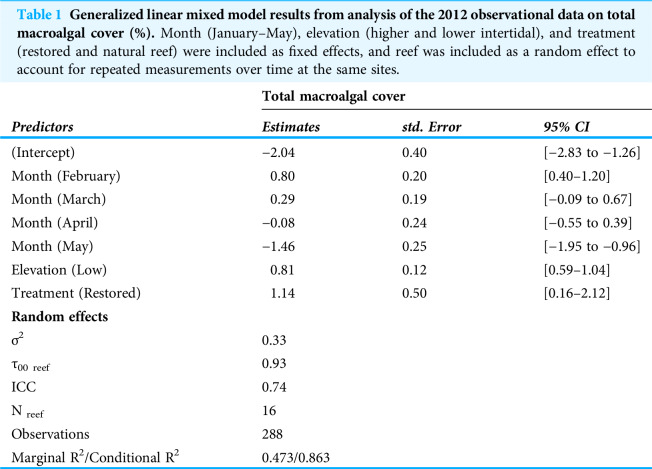 Table 1 Generalized linear mixed model results from analysis of the 2012 observational data on total macroalgal cover (%). Month (January–May), elevation (higher and lower intertidal), and treatment (restored and natural reef) were included as fixed effects, and reef was included as a random effect to account for repeated measurements over time at the same sites.

| | Total macroalgal cover | | |
|---|---|---|---|
| Predictors | Estimates | std. Error | 95% CI |
| (Intercept) | −2.04 | 0.40 | [−2.83 to −1.26] |
| Month (February) | 0.80 | 0.20 | [0.40–1.20] |
| Month (March) | 0.29 | 0.19 | [−0.09 to 0.67] |
| Month (April) | −0.08 | 0.24 | [−0.55 to 0.39] |
| Month (May) | −1.46 | 0.25 | [−1.95 to −0.96] |
| Elevation (Low) | 0.81 | 0.12 | [0.59–1.04] |
| Treatment (Restored) | 1.14 | 0.50 | [0.16–2.12] |
| Random effects | | | |
| $\sigma^2$ | 0.33 | | |
| $\tau_{00\ reef}$ | 0.93 | | |
| ICC | 0.74 | | |
| $N_{reef}$ | 16 | | |
| Observations | 288 | | |
| Marginal $R^2$/Conditional $R^2$ | 0.473/0.863 | | |